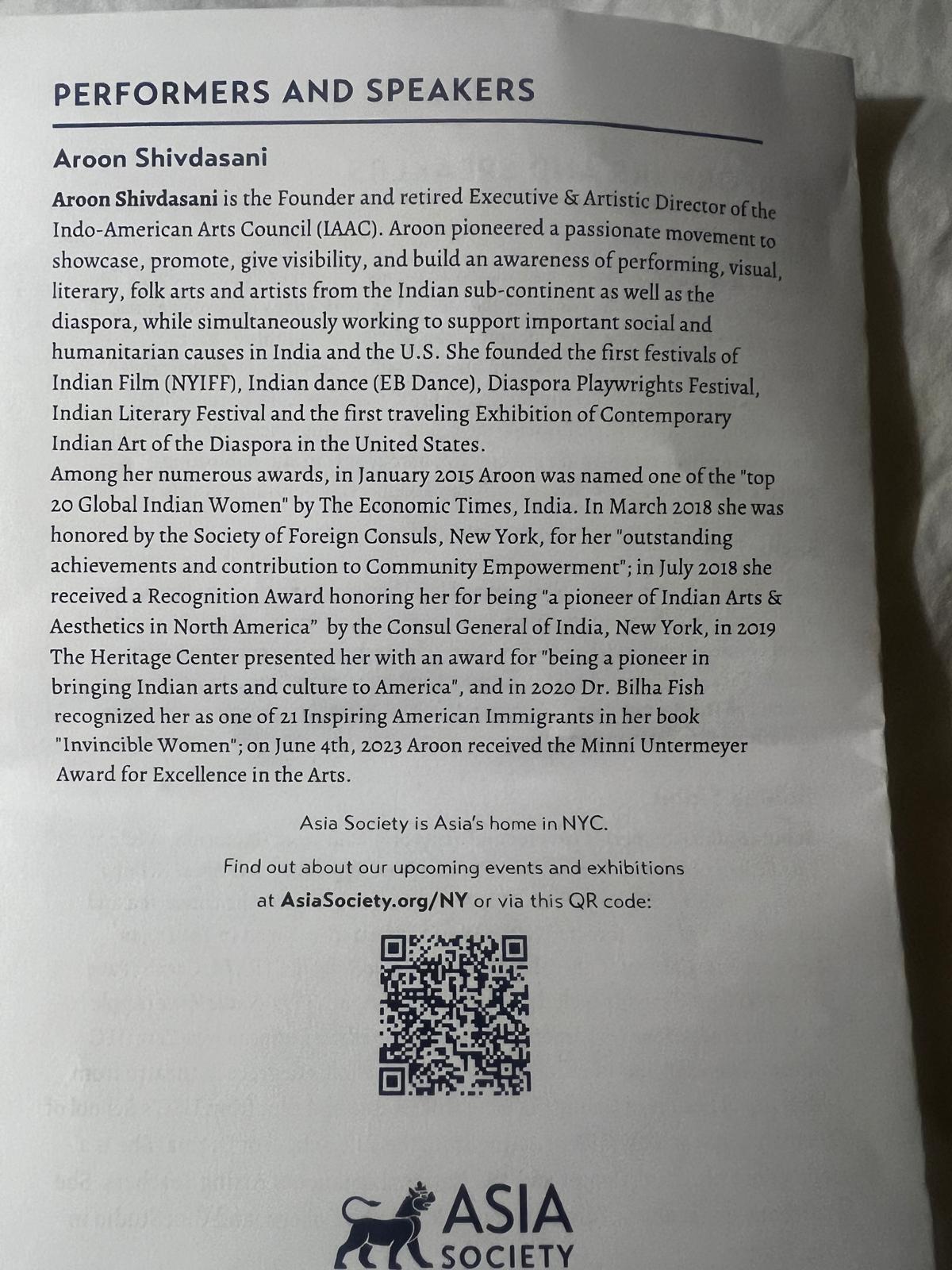 PERFORMERS AND SPEAKERS

Aroon Shivdasani

Aroon Shivdasani is the Founder and retired Executive & Artistic Director of the Indo-American Arts Council (IAAC). Aroon pioneered a passionate movement to showcase, promote, give visibility, and build an awareness of performing, visual, literary, folk arts and artists from the Indian sub-continent as well as the diaspora, while simultaneously working to support important social and humanitarian causes in India and the U.S. She founded the first festivals of Indian Film (NYIFF), Indian dance (EB Dance), Diaspora Playwrights Festival, Indian Literary Festival and the first traveling Exhibition of Contemporary Indian Art of the Diaspora in the United States.
Among her numerous awards, in January 2015 Aroon was named one of the "top 20 Global Indian Women" by The Economic Times, India. In March 2018 she was honored by the Society of Foreign Consuls, New York, for her "outstanding achievements and contribution to Community Empowerment"; in July 2018 she received a Recognition Award honoring her for being "a pioneer of Indian Arts & Aesthetics in North America" by the Consul General of India, New York, in 2019 The Heritage Center presented her with an award for "being a pioneer in bringing Indian arts and culture to America", and in 2020 Dr. Bilha Fish recognized her as one of 21 Inspiring American Immigrants in her book "Invincible Women"; on June 4th, 2023 Aroon received the Minni Untermeyer Award for Excellence in the Arts.

Asia Society is Asia's home in NYC.

Find out about our upcoming events and exhibitions at AsiaSociety.org/NY or via this QR code:

ASIA SOCIETY